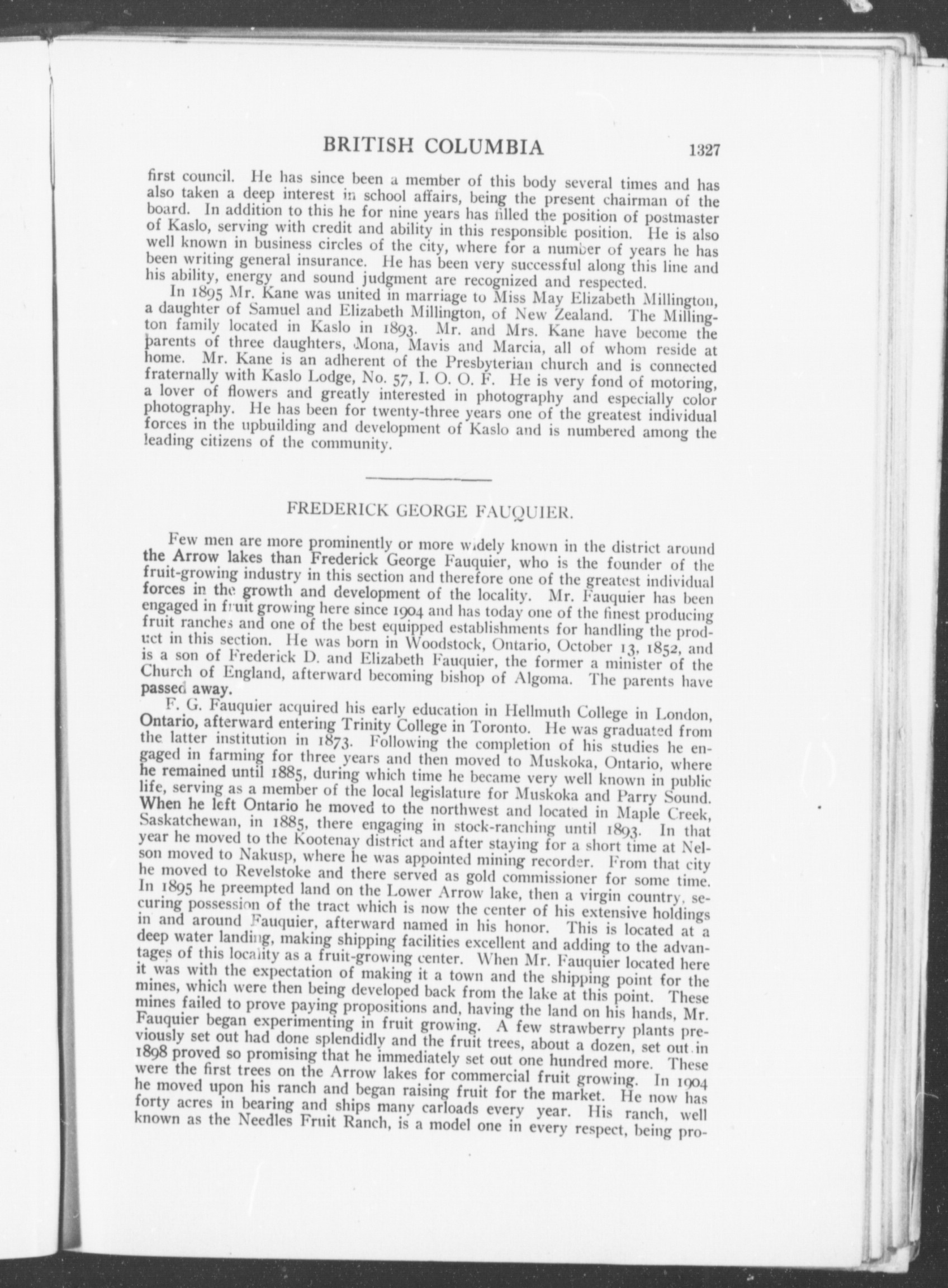 BRITISH COLUMBIA 1327

first council. He has since been a member of this body several times and has also taken a deep interest in school affairs, being the present chairman of the board. In addition to this he for nine years has filled the position of postmaster of Kaslo, serving with credit and ability in this responsible position. He is also well known in business circles of the city, where for a number of years he has been writing general insurance. He has been very successful along this line and his ability, energy and sound judgment are recognized and respected.

In 1895 Mr. Kane was united in marriage to Miss May Elizabeth Millington, a daughter of Samuel and Elizabeth Millington, of New Zealand. The Millington family located in Kaslo in 1893. Mr. and Mrs. Kane have become the parents of three daughters, Mona, Mavis and Marcia, all of whom reside at home. Mr. Kane is an adherent of the Presbyterian church and is connected fraternally with Kaslo Lodge, No. 57, I. O. O. F. He is very fond of motoring, a lover of flowers and greatly interested in photography and especially color photography. He has been for twenty-three years one of the greatest individual forces in the upbuilding and development of Kaslo and is numbered among the leading citizens of the community.

FREDERICK GEORGE FAUQUIER.

Few men are more prominently or more widely known in the district around the Arrow lakes than Frederick George Fauquier, who is the founder of the fruit-growing industry in this section and therefore one of the greatest individual forces in the growth and development of the locality. Mr. Fauquier has been engaged in fruit growing here since 1904 and has today one of the finest producing fruit ranches and one of the best equipped establishments for handling the product in this section. He was born in Woodstock, Ontario, October 13, 1852, and is a son of Frederick D. and Elizabeth Fauquier, the former a minister of the Church of England, afterward becoming bishop of Algoma. The parents have passed away.

F. G. Fauquier acquired his early education in Hellmuth College in London, Ontario, afterward entering Trinity College in Toronto. He was graduated from the latter institution in 1873. Following the completion of his studies he engaged in farming for three years and then moved to Muskoka, Ontario, where he remained until 1885, during which time he became very well known in public life, serving as a member of the local legislature for Muskoka and Parry Sound. When he left Ontario he moved to the northwest and located in Maple Creek, Saskatchewan, in 1885, there engaging in stock-ranching until 1893. In that year he moved to the Kootenay district and after staying for a short time at Nelson moved to Nakusp, where he was appointed mining recorder. From that city he moved to Revelstoke and there served as gold commissioner for some time. In 1895 he preempted land on the Lower Arrow lake, then a virgin country, securing possession of the tract which is now the center of his extensive holdings in and around Fauquier, afterward named in his honor. This is located at a deep water landing, making shipping facilities excellent and adding to the advantages of this locality as a fruit-growing center. When Mr. Fauquier located here it was with the expectation of making it a town and the shipping point for the mines, which were then being developed back from the lake at this point. These mines failed to prove paying propositions and, having the land on his hands, Mr. Fauquier began experimenting in fruit growing. A few strawberry plants previously set out had done splendidly and the fruit trees, about a dozen, set out in 1898 proved so promising that he immediately set out one hundred more. These were the first trees on the Arrow lakes for commercial fruit growing. In 1904 he moved upon his ranch and began raising fruit for the market. He now has forty acres in bearing and ships many carloads every year. His ranch, well known as the Needles Fruit Ranch, is a model one in every respect, being pro-